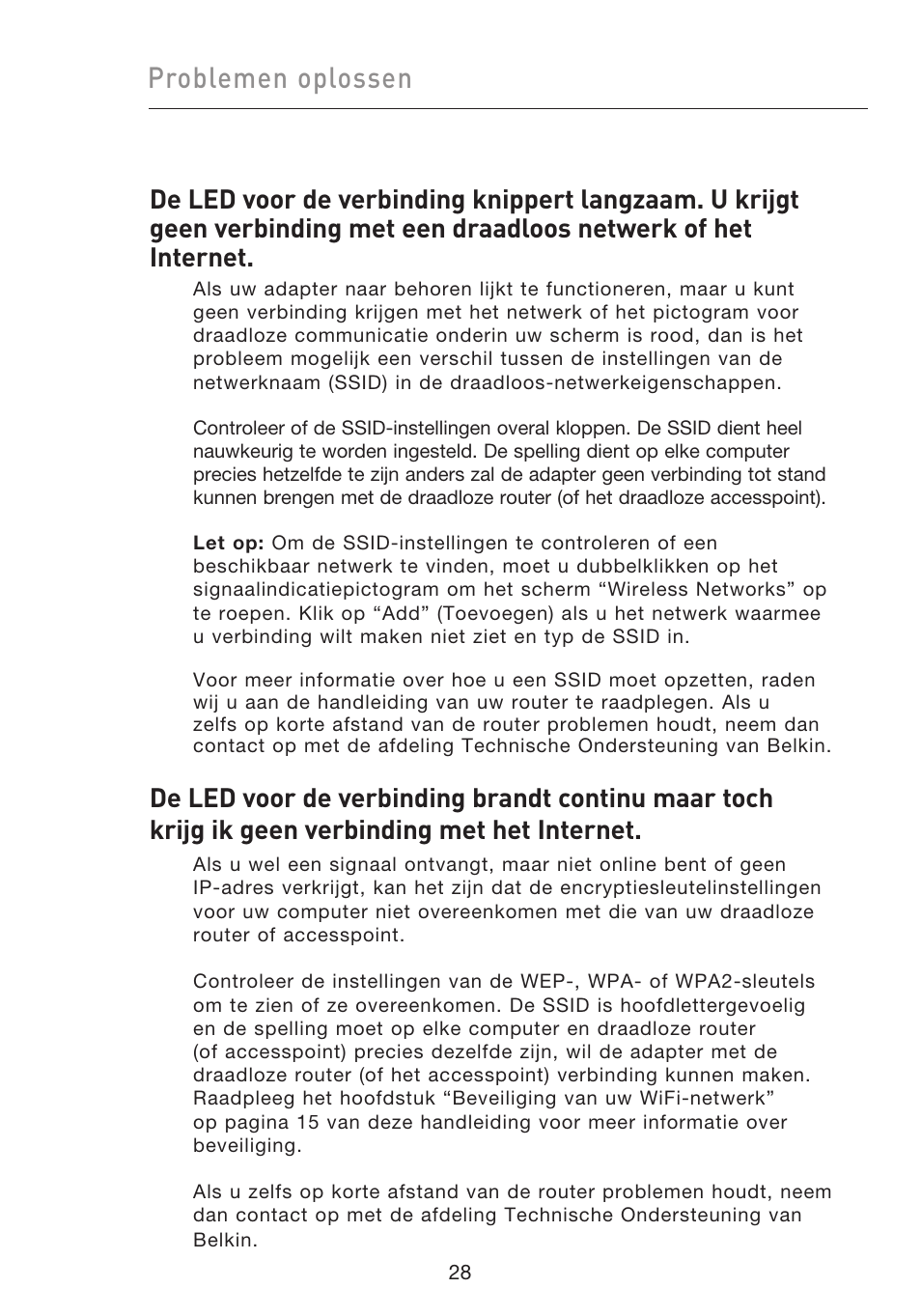 Problemen oplossen

De LED voor de verbinding knippert langzaam. U krijgt geen verbinding met een draadloos netwerk of het Internet.

Als uw adapter naar behoren lijkt te functioneren, maar u kunt geen verbinding krijgen met het netwerk of het pictogram voor draadloze communicatie onderin uw scherm is rood, dan is het probleem mogelijk een verschil tussen de instellingen van de netwerknaam (SSID) in de draadloos-netwerkeigenschappen.

Controleer of de SSID-instellingen overal kloppen. De SSID dient heel nauwkeurig te worden ingesteld. De spelling dient op elke computer precies hetzelfde te zijn anders zal de adapter geen verbinding tot stand kunnen brengen met de draadloze router (of het draadloze accesspoint).

Let op: Om de SSID-instellingen te controleren of een beschikbaar netwerk te vinden, moet u dubbelklikken op het signaalindicatiepictogram om het scherm “Wireless Networks” op te roepen. Klik op “Add” (Toevoegen) als u het netwerk waarmee u verbinding wilt maken niet ziet en typ de SSID in.

Voor meer informatie over hoe u een SSID moet opzetten, raden wij u aan de handleiding van uw router te raadplegen. Als u zelfs op korte afstand van de router problemen houdt, neem dan contact op met de afdeling Technische Ondersteuning van Belkin.

De LED voor de verbinding brandt continu maar toch krijg ik geen verbinding met het Internet.

Als u wel een signaal ontvangt, maar niet online bent of geen IP-adres verkrijgt, kan het zijn dat de encryptiesleutelinstellingen voor uw computer niet overeenkomen met die van uw draadloze router of accesspoint.

Controleer de instellingen van de WEP-, WPA- of WPA2-sleutels om te zien of ze overeenkomen. De SSID is hoofdlettergevoelig en de spelling moet op elke computer en draadloze router (of accesspoint) precies dezelfde zijn, wil de adapter met de draadloze router (of het accesspoint) verbinding kunnen maken. Raadpleeg het hoofdstuk “Beveiliging van uw WiFi-netwerk” op pagina 15 van deze handleiding voor meer informatie over beveiliging.

Als u zelfs op korte afstand van de router problemen houdt, neem dan contact op met de afdeling Technische Ondersteuning van Belkin.

28